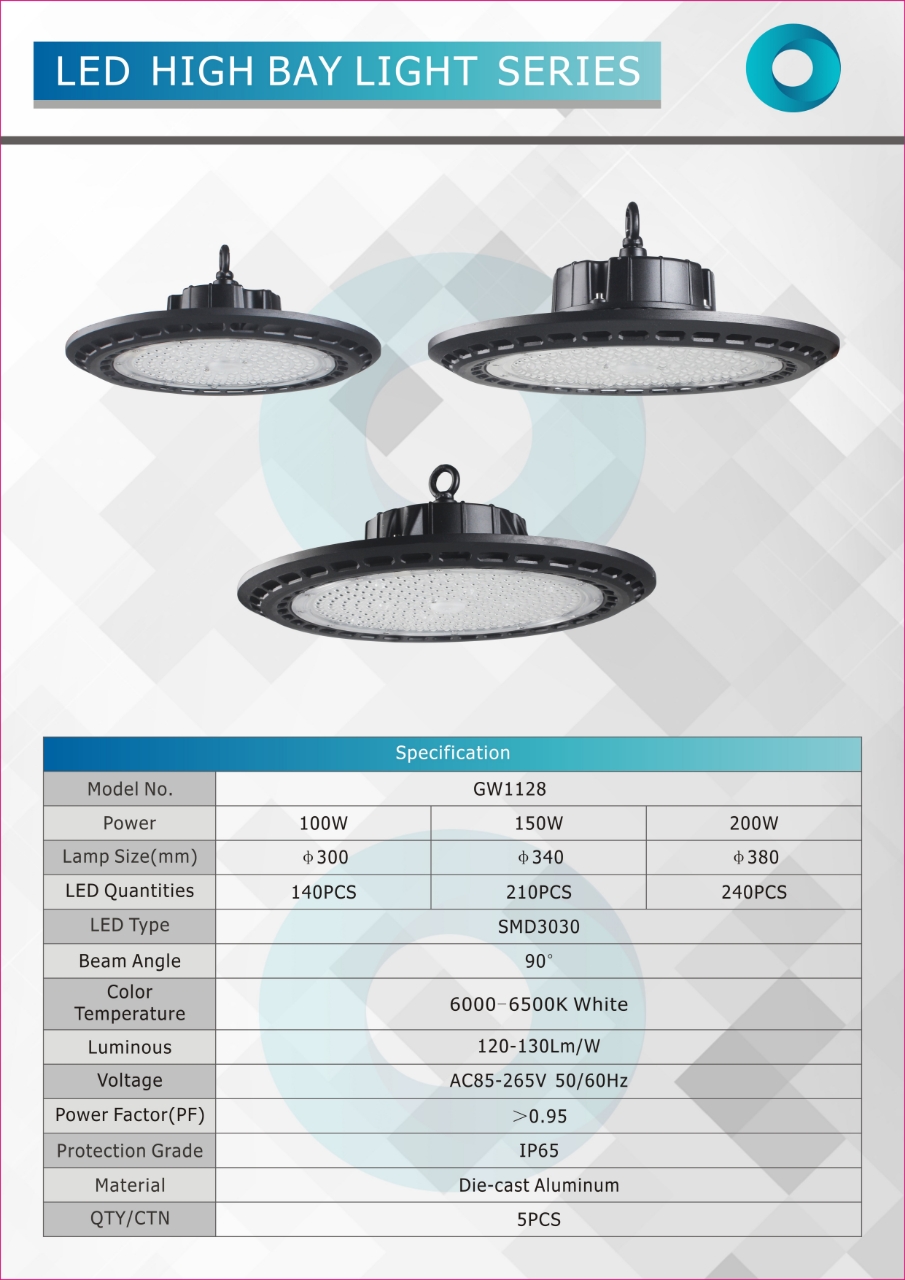 LED HIGH BAY LIGHT SERIES

| Specification | | | |
|---|---|---|---|
| Model No. | GW1128 | | |
| Power | 100W | 150W | 200W |
| Lamp Size(mm) | φ300 | φ340 | φ380 |
| LED Quantities | 140PCS | 210PCS | 240PCS |
| LED Type | SMD3030 | | |
| Beam Angle | 90° | | |
| Color Temperature | 6000-6500K White | | |
| Luminous | 120-130Lm/W | | |
| Voltage | AC85-265V 50/60Hz | | |
| Power Factor(PF) | >0.95 | | |
| Protection Grade | IP65 | | |
| Material | Die-cast Aluminum | | |
| QTY/CTN | 5PCS | | |